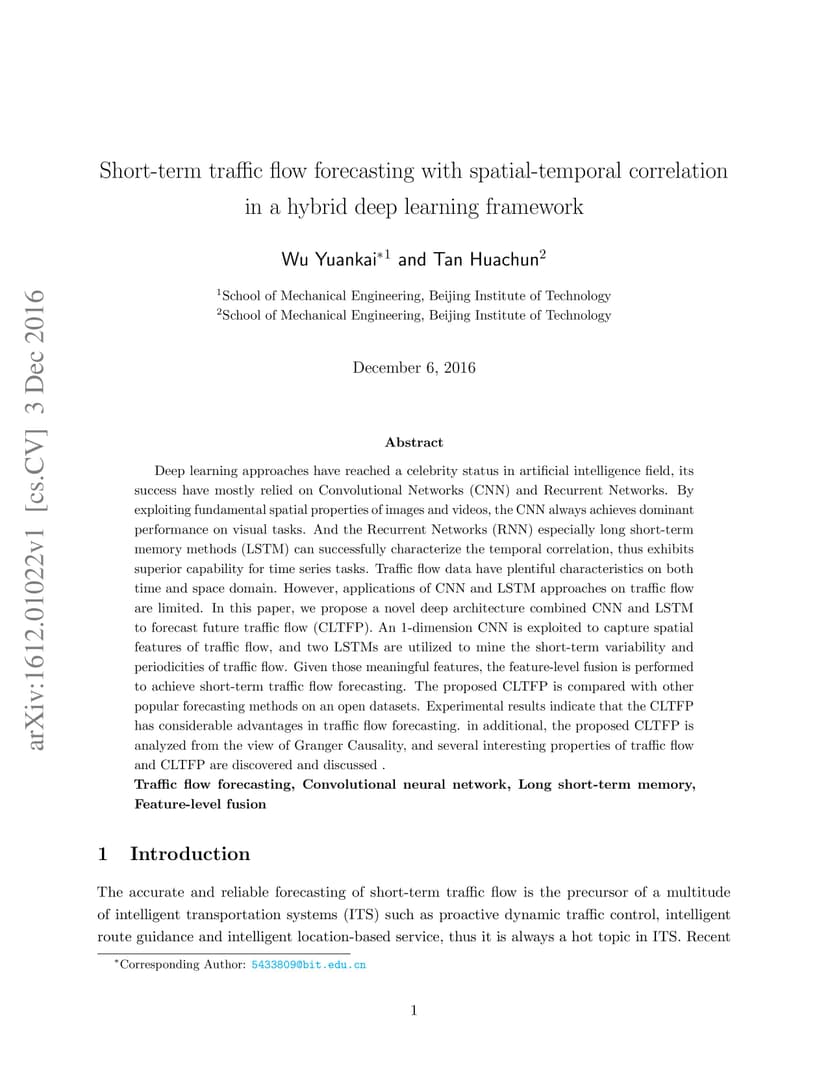 arXiv:1612.01022v1 [cs.CV] 3 Dec 2016

Short-term traffic flow forecasting with spatial-temporal correlation in a hybrid deep learning framework

Wu Yuankai$^{*1}$ and Tan Huachun$^{2}$

$^{1}$School of Mechanical Engineering, Beijing Institute of Technology
$^{2}$School of Mechanical Engineering, Beijing Institute of Technology

December 6, 2016

Abstract

Deep learning approaches have reached a celebrity status in artificial intelligence field, its success have mostly relied on Convolutional Networks (CNN) and Recurrent Networks. By exploiting fundamental spatial properties of images and videos, the CNN always achieves dominant performance on visual tasks. And the Recurrent Networks (RNN) especially long short-term memory methods (LSTM) can successfully characterize the temporal correlation, thus exhibits superior capability for time series tasks. Traffic flow data have plentiful characteristics on both time and space domain. However, applications of CNN and LSTM approaches on traffic flow are limited. In this paper, we propose a novel deep architecture combined CNN and LSTM to forecast future traffic flow (CLTFP). An 1-dimension CNN is exploited to capture spatial features of traffic flow, and two LSTMs are utilized to mine the short-term variability and periodicities of traffic flow. Given those meaningful features, the feature-level fusion is performed to achieve short-term traffic flow forecasting. The proposed CLTFP is compared with other popular forecasting methods on an open datasets. Experimental results indicate that the CLTFP has considerable advantages in traffic flow forecasting. in additional, the proposed CLTFP is analyzed from the view of Granger Causality, and several interesting properties of traffic flow and CLTFP are discovered and discussed .
Traffic flow forecasting, Convolutional neural network, Long short-term memory, Feature-level fusion

1 Introduction

The accurate and reliable forecasting of short-term traffic flow is the precursor of a multitude of intelligent transportation systems (ITS) such as proactive dynamic traffic control, intelligent route guidance and intelligent location-based service, thus it is always a hot topic in ITS. Recent

$^{*}$Corresponding Author: 5433809@bit.edu.cn

1